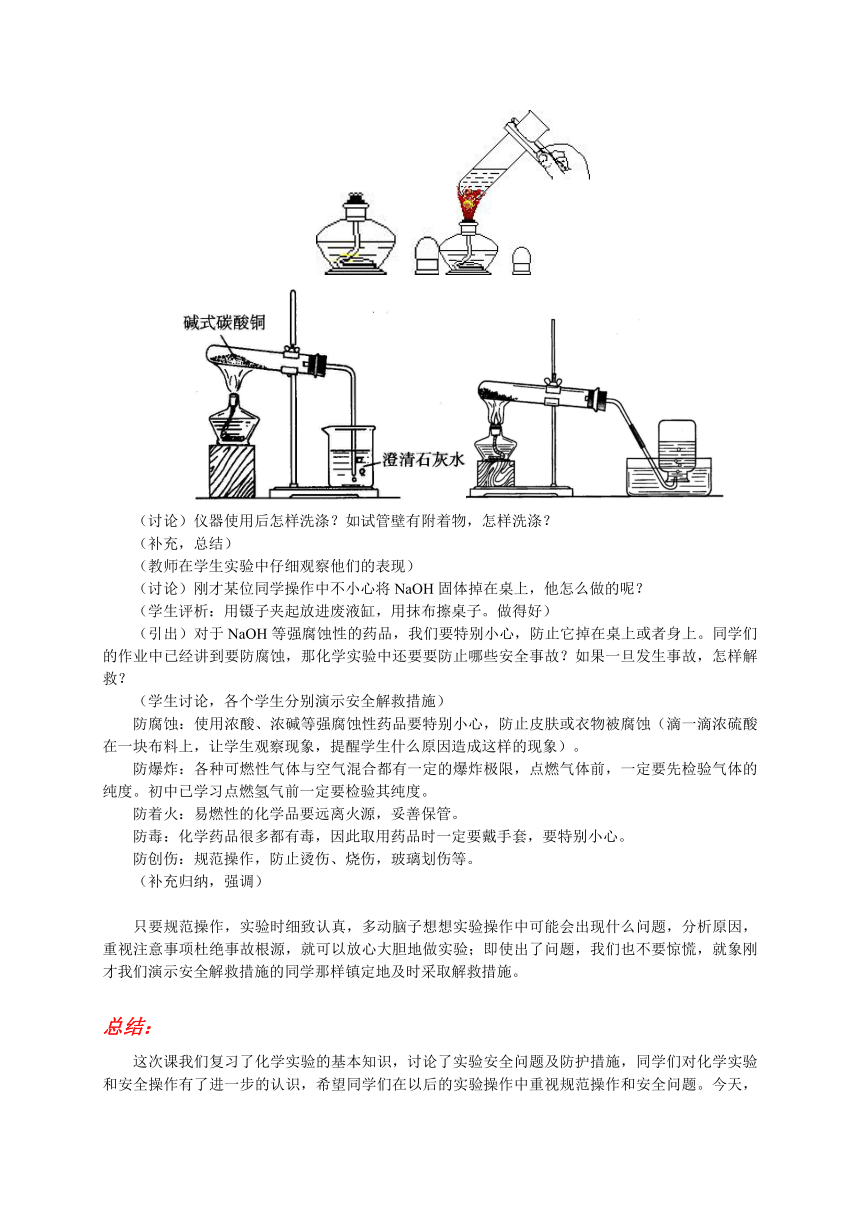 碱式碳酸铜

澄清石灰水

（讨论）仪器使用后怎样洗涤？如试管壁有附着物，怎样洗涤？

（补充，总结）

（教师在学生实验中仔细观察他们的表现）

（讨论）刚才某位同学操作中不小心将 NaOH 固体掉在桌上，他怎么做的呢？

（学生评析：用镊子夹起放进废液缸，用抹布擦桌子。做得好）

（引出）对于 NaOH 等强腐蚀性的药品，我们要特别小心，防止它掉在桌上或者身上。同学们的作业中已经讲到要防腐蚀，那化学实验中还要要防止哪些安全事故？如果一旦发生事故，怎样解救？

（学生讨论，各个学生分别演示安全解救措施）

防腐蚀：使用浓酸、浓碱等强腐蚀性药品要特别小心，防止皮肤或衣物被腐蚀（滴一滴浓硫酸在一块布料上，让学生观察现象，提醒学生什么原因造成这样的现象）。

防爆炸：各种可燃性气体与空气混合都有一定的爆炸极限，点燃气体前，一定要先检验气体的纯度。初中已学习点燃氢气前一定要检验其纯度。

防着火：易燃性的化学品要远离火源，妥善保管。

防毒：化学药品很多都有毒，因此取用药品时一定要戴手套，要特别小心。

防创伤：规范操作，防止烫伤、烧伤，玻璃划伤等。

（补充归纳，强调）

只要规范操作，实验时细致认真，多动脑子想想实验操作中可能会出现什么问题，分析原因，重视注意事项杜绝事故根源，就可以放心大胆地做实验；即使出了问题，我们也不要惊慌，就象刚才我们演示安全解救措施的同学那样镇定地及时采取解救措施。

总结：

这次课我们复习了化学实验的基本知识，讨论了实验安全问题及防护措施，同学们对化学实验和安全操作有了进一步的认识，希望同学们在以后的实验操作中重视规范操作和安全问题。今天，